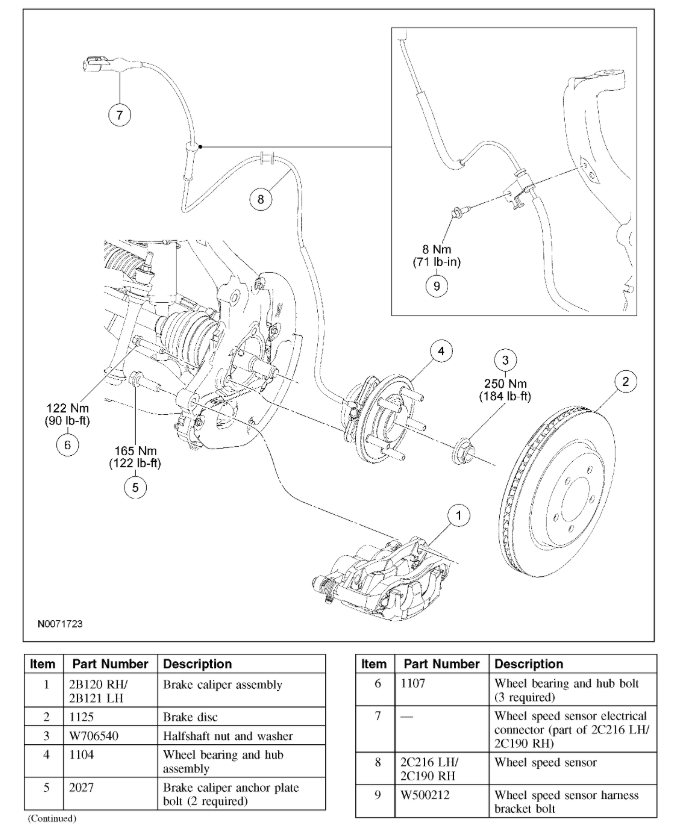 7

8

8 Nm
(71 lb-in)

9

4

3

250 Nm
(184 lb-ft)

2

122 Nm
(90 lb-ft)

6

165 Nm
(122 lb-ft)

5

1

N0071723

| Item | Part Number | Description |
|---|---|---|
| 1 | 2B120 RH/ 2B121 LH | Brake caliper assembly |
| 2 | 1125 | Brake disc |
| 3 | W706540 | Halfshaft nut and washer |
| 4 | 1104 | Wheel bearing and hub assembly |
| 5 | 2027 | Brake caliper anchor plate bolt (2 required) |

(Continued)

| Item | Part Number | Description |
|---|---|---|
| 6 | 1107 | Wheel bearing and hub bolt (3 required) |
| 7 | — | Wheel speed sensor electrical connector (part of 2C216 LH/ 2C190 RH) |
| 8 | 2C216 LH/ 2C190 RH | Wheel speed sensor |
| 9 | W500212 | Wheel speed sensor harness bracket bolt |